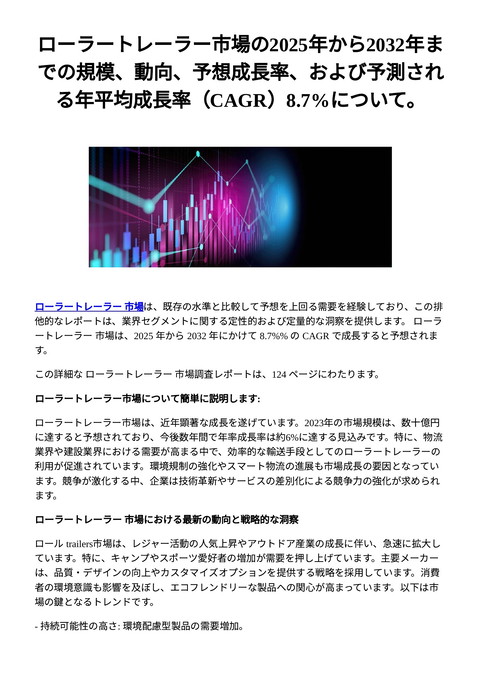 ローラートレーラー市場の2025年から2032年までの規模、動向、予想成長率、および予測される年平均成長率（CAGR）8.7%について。

ローラートレーラー 市場は、既存の水準と比較して予想を上回る需要を経験しており、この排他的なレポートは、業界セグメントに関する定性的および定量的な洞察を提供します。 ローラートレーラー 市場は、2025 年から 2032 年にかけて 8.7%% の CAGR で成長すると予想されます。

この詳細な ローラートレーラー 市場調査レポートは、124 ページにわたります。

ローラートレーラー市場について簡単に説明します:

ローラートレーラー市場は、近年顕著な成長を遂げています。2023年の市場規模は、数十億円に達すると予想されており、今後数年間で年率成長率は約6%に達する見込みです。特に、物流業界や建設業界における需要が高まる中で、効率的な輸送手段としてのローラートレーラーの利用が促進されています。環境規制の強化やスマート物流の進展も市場成長の要因となっています。競争が激化する中、企業は技術革新やサービスの差別化による競争力の強化が求められます。

ローラートレーラー 市場における最新の動向と戦略的な洞察

ロール trailers市場は、レジャー活動の人気上昇やアウトドア産業の成長に伴い、急速に拡大しています。特に、キャンプやスポーツ愛好者の増加が需要を押し上げています。主要メーカーは、品質・デザインの向上やカスタマイズオプションを提供する戦略を採用しています。消費者の環境意識も影響を及ぼし、エコフレンドリーな製品への関心が高まっています。以下は市場の鍵となるトレンドです。

- 持続可能性の高さ: 環境配慮型製品の需要増加。